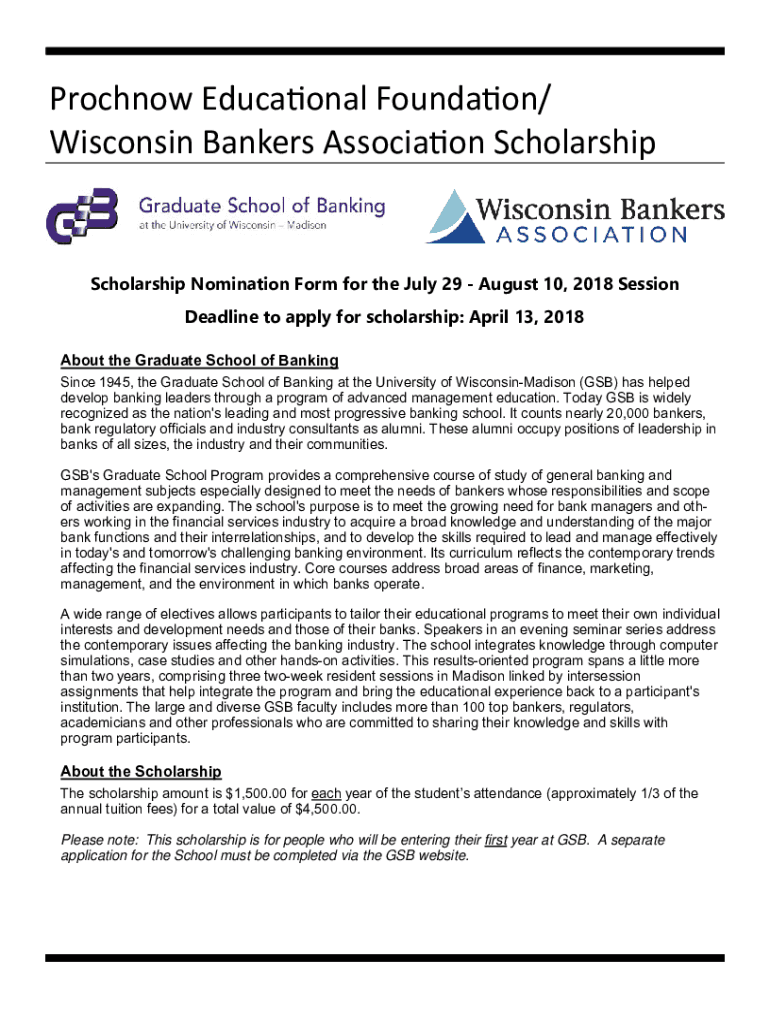 Prochnow Educational Foundation/
Wisconsin Bankers Association Scholarship

GSB Graduate School of Banking at the University of Wisconsin – Madison

Wisconsin Bankers ASSOCIATION

Scholarship Nomination Form for the July 29 - August 10, 2018 Session

Deadline to apply for scholarship: April 13, 2018

About the Graduate School of Banking

Since 1945, the Graduate School of Banking at the University of Wisconsin-Madison (GSB) has helped develop banking leaders through a program of advanced management education. Today GSB is widely recognized as the nation's leading and most progressive banking school. It counts nearly 20,000 bankers, bank regulatory officials and industry consultants as alumni. These alumni occupy positions of leadership in banks of all sizes, the industry and their communities.

GSB's Graduate School Program provides a comprehensive course of study of general banking and management subjects especially designed to meet the needs of bankers whose responsibilities and scope of activities are expanding. The school's purpose is to meet the growing need for bank managers and others working in the financial services industry to acquire a broad knowledge and understanding of the major bank functions and their interrelationships, and to develop the skills required to lead and manage effectively in today's and tomorrow's challenging banking environment. Its curriculum reflects the contemporary trends affecting the financial services industry. Core courses address broad areas of finance, marketing, management, and the environment in which banks operate.

A wide range of electives allows participants to tailor their educational programs to meet their own individual interests and development needs and those of their banks. Speakers in an evening seminar series address the contemporary issues affecting the banking industry. The school integrates knowledge through computer simulations, case studies and other hands-on activities. This results-oriented program spans a little more than two years, comprising three two-week resident sessions in Madison linked by intersession assignments that help integrate the program and bring the educational experience back to a participant's institution. The large and diverse GSB faculty includes more than 100 top bankers, regulators, academicians and other professionals who are committed to sharing their knowledge and skills with program participants.

About the Scholarship

The scholarship amount is $1,500.00 for each year of the student's attendance (approximately 1/3 of the annual tuition fees) for a total value of $4,500.00.

Please note: This scholarship is for people who will be entering their first year at GSB. A separate application for the School must be completed via the GSB website.